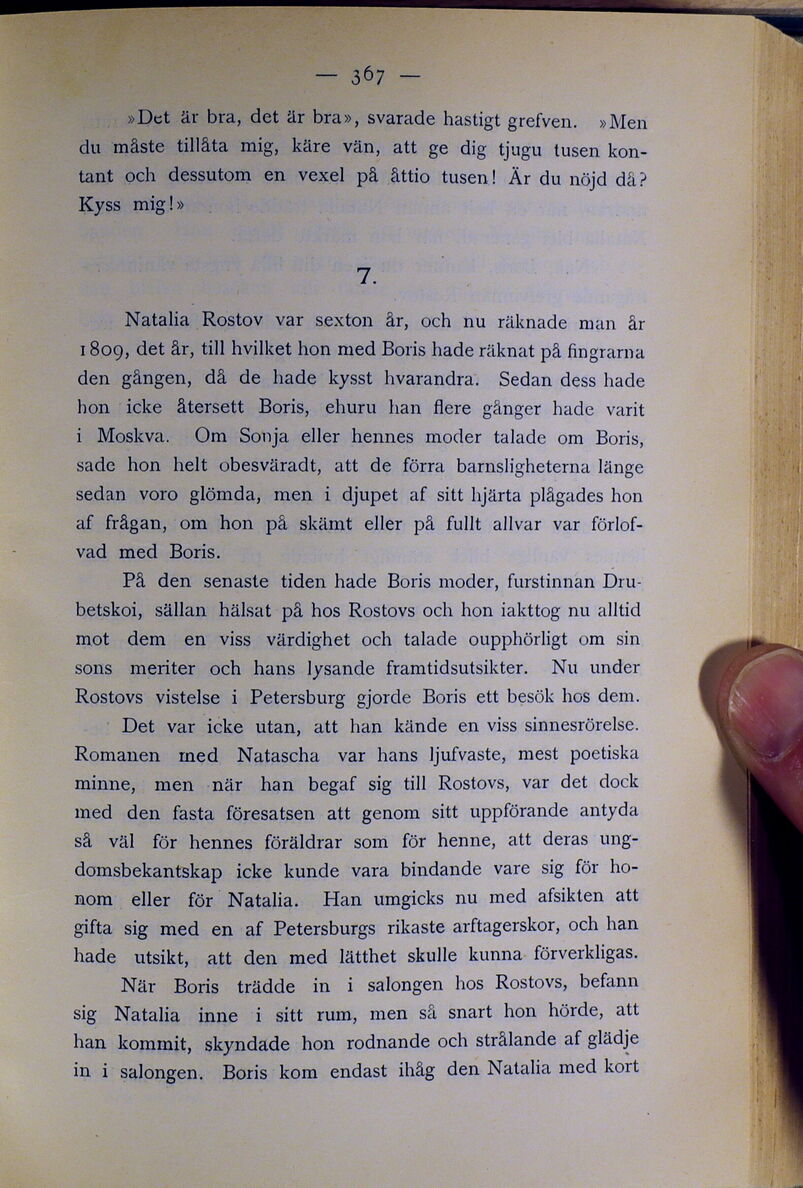 — 367 —

»Det är bra, det är bra», svarade hastigt grefven. »Men du måste tillåta mig, käre vän, att ge dig tjugu tusen kontant och dessutom en vexel på åttio tusen! Är du nöjd då? Kyss mig!»

7.

Natalia Rostov var sexton år, och nu räknade man år 1809, det år, till hvilket hon med Boris hade räknat på fingrarna den gången, då de hade kysst hvarandra. Sedan dess hade hon icke återsett Boris, ehuru han flere gånger hade varit i Moskva. Om Sonja eller hennes moder talade om Boris, sade hon helt obesväradt, att de förra barnsligheterna länge sedan voro glömda, men i djupet af sitt hjärta plågades hon af frågan, om hon på skämt eller på fullt allvar var förlofvad med Boris.

På den senaste tiden hade Boris moder, furstinnan Drubetskoi, sällan hälsat på hos Rostovs och hon iakttog nu alltid mot dem en viss värdighet och talade oupphörligt om sin sons meriter och hans lysande framtidsutsikter. Nu under Rostovs vistelse i Petersburg gjorde Boris ett besök hos dem.

Det var icke utan, att han kände en viss sinnesrörelse. Romanen med Natascha var hans ljufvaste, mest poetiska minne, men när han begaf sig till Rostovs, var det dock med den fasta föresatsen att genom sitt uppförande antyda så väl för hennes föräldrar som för henne, att deras ungdomsbekantskap icke kunde vara bindande vare sig för honom eller för Natalia. Han umgicks nu med afsikten att gifta sig med en af Petersburgs rikaste arftagerskor, och han hade utsikt, att den med lätthet skulle kunna förverkligas.

När Boris trädde in i salongen hos Rostovs, befann sig Natalia inne i sitt rum, men så snart hon hörde, att han kommit, skyndade hon rodnande och strålande af glädje in i salongen. Boris kom endast ihåg den Natalia med kort